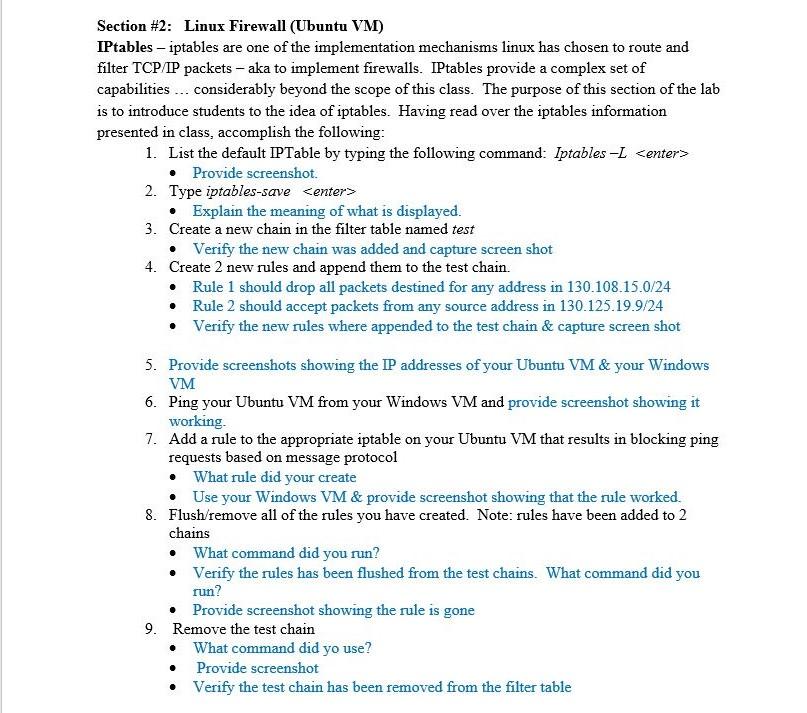 Section #2: Linux Firewall (Ubuntu VM)
IPtables – iptables are one of the implementation mechanisms linux has chosen to route and filter TCP/IP packets – aka to implement firewalls. IPtables provide a complex set of capabilities … considerably beyond the scope of this class. The purpose of this section of the lab is to introduce students to the idea of iptables. Having read over the iptables information presented in class, accomplish the following:

1. List the default IPTable by typing the following command: Iptables –L <enter>
• Provide screenshot.
2. Type iptables-save <enter>
• Explain the meaning of what is displayed.
3. Create a new chain in the filter table named test
• Verify the new chain was added and capture screen shot
4. Create 2 new rules and append them to the test chain.
• Rule 1 should drop all packets destined for any address in 130.108.15.0/24
• Rule 2 should accept packets from any source address in 130.125.19.9/24
• Verify the new rules where appended to the test chain & capture screen shot

5. Provide screenshots showing the IP addresses of your Ubuntu VM & your Windows VM
6. Ping your Ubuntu VM from your Windows VM and provide screenshot showing it working.
7. Add a rule to the appropriate iptable on your Ubuntu VM that results in blocking ping requests based on message protocol
• What rule did your create
• Use your Windows VM & provide screenshot showing that the rule worked.
8. Flush/remove all of the rules you have created. Note: rules have been added to 2 chains
• What command did you run?
• Verify the rules has been flushed from the test chains. What command did you run?
• Provide screenshot showing the rule is gone
9. Remove the test chain
• What command did yo use?
• Provide screenshot
• Verify the test chain has been removed from the filter table